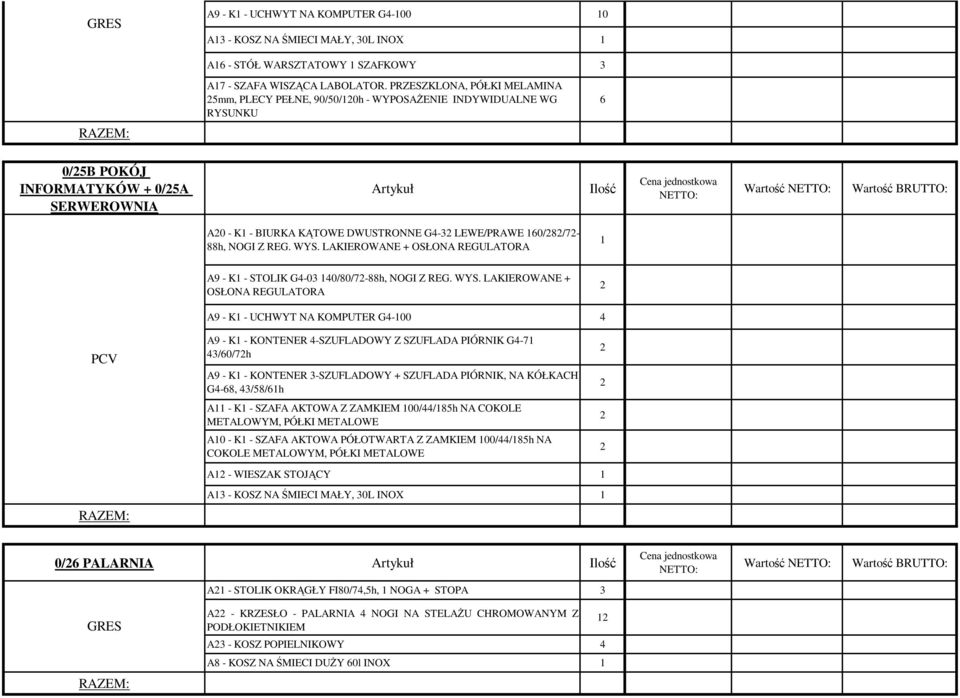 | GRES | A9 - K1 - UCHWYT NA KOMPUTER G4-100 | 10 | | | |
|---|---|---|---|---|---|
| | A13 - KOSZ NA ŚMIECI MAŁY, 30L INOX | 1 | | | |
| | A16 - STÓŁ WARSZTATOWY 1 SZAFKOWY | 3 | | | |
| | A17 - SZAFA WISZĄCA LABOLATOR. PRZESZKLONA, PÓŁKI MELAMINA 25mm, PLECY PEŁNE, 90/50/120h - WYPOSAŻENIE INDYWIDUALNE WG RYSUNKU | 6 | | | |
| RAZEM: | | | | | |

| 0/25B POKÓJ INFORMATYKÓW + 0/25A SERWEROWNIA | Artykuł | Ilość | Cena jednostkowa NETTO: | Wartość NETTO: | Wartość BRUTTO: |
|---|---|---|---|---|---|
| PCV | A20 - K1 - BIURKA KĄTOWE DWUSTRONNE G4-32 LEWE/PRAWE 160/282/72-88h, NOGI Z REG. WYS. LAKIEROWANE + OSŁONA REGULATORA | 1 | | | |
| | A9 - K1 - STOLIK G4-03 140/80/72-88h, NOGI Z REG. WYS. LAKIEROWANE + OSŁONA REGULATORA | 2 | | | |
| | A9 - K1 - UCHWYT NA KOMPUTER G4-100 | 4 | | | |
| | A9 - K1 - KONTENER 4-SZUFLADOWY Z SZUFLADA PIÓRNIK G4-71 43/60/72h | 2 | | | |
| | A9 - K1 - KONTENER 3-SZUFLADOWY + SZUFLADA PIÓRNIK, NA KÓŁKACH G4-68, 43/58/61h | 2 | | | |
| | A11 - K1 - SZAFA AKTOWA Z ZAMKIEM 100/44/185h NA COKOLE METALOWYM, PÓŁKI METALOWE | 2 | | | |
| | A10 - K1 - SZAFA AKTOWA PÓŁOTWARTA Z ZAMKIEM 100/44/185h NA COKOLE METALOWYM, PÓŁKI METALOWE | 2 | | | |
| | A12 - WIESZAK STOJĄCY | 1 | | | |
| | A13 - KOSZ NA ŚMIECI MAŁY, 30L INOX | 1 | | | |
| RAZEM: | | | | | |

| 0/26 PALARNIA | Artykuł | Ilość | Cena jednostkowa NETTO: | Wartość NETTO: | Wartość BRUTTO: |
|---|---|---|---|---|---|
| GRES | A21 - STOLIK OKRĄGŁY FI80/74,5h, 1 NOGA + STOPA | 3 | | | |
| | A22 - KRZESŁO - PALARNIA 4 NOGI NA STELAŻU CHROMOWANYM Z PODŁOKIETNIKIEM | 12 | | | |
| | A23 - KOSZ POPIELNIKOWY | 4 | | | |
| | A8 - KOSZ NA ŚMIECI DUŻY 60l INOX | 1 | | | |
| RAZEM: | | | | | |